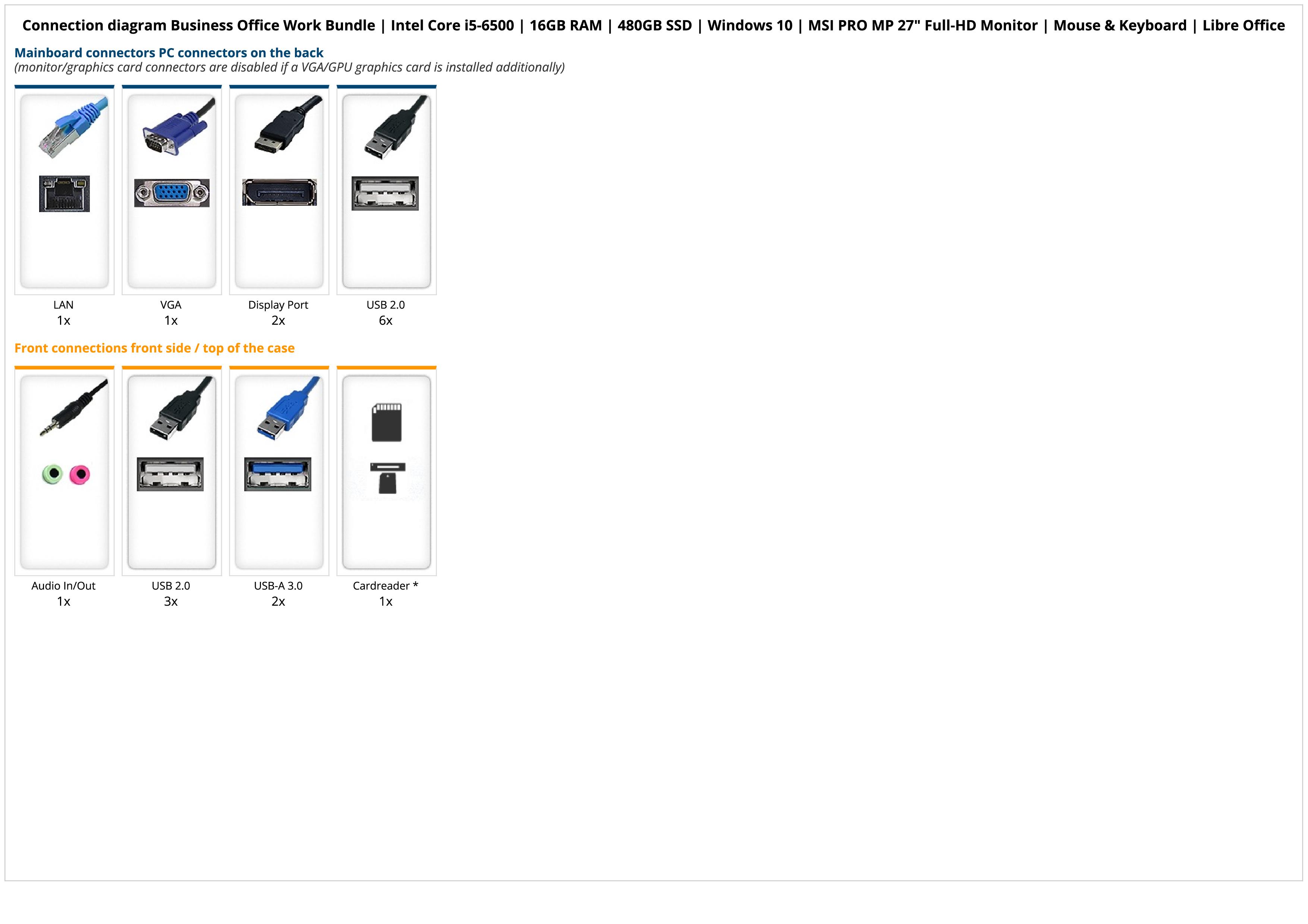 Connection diagram Business Office Work Bundle | Intel Core i5-6500 | 16GB RAM | 480GB SSD | Windows 10 | MSI PRO MP 27" Full-HD Monitor | Mouse & Keyboard | Libre Office

Mainboard connectors PC connectors on the back
(monitor/graphics card connectors are disabled if a VGA/GPU graphics card is installed additionally)

LAN
1x

VGA
1x

Display Port
2x

USB 2.0
6x

Front connections front side / top of the case

Audio In/Out
1x

USB 2.0
3x

USB-A 3.0
2x

Cardreader *
1x